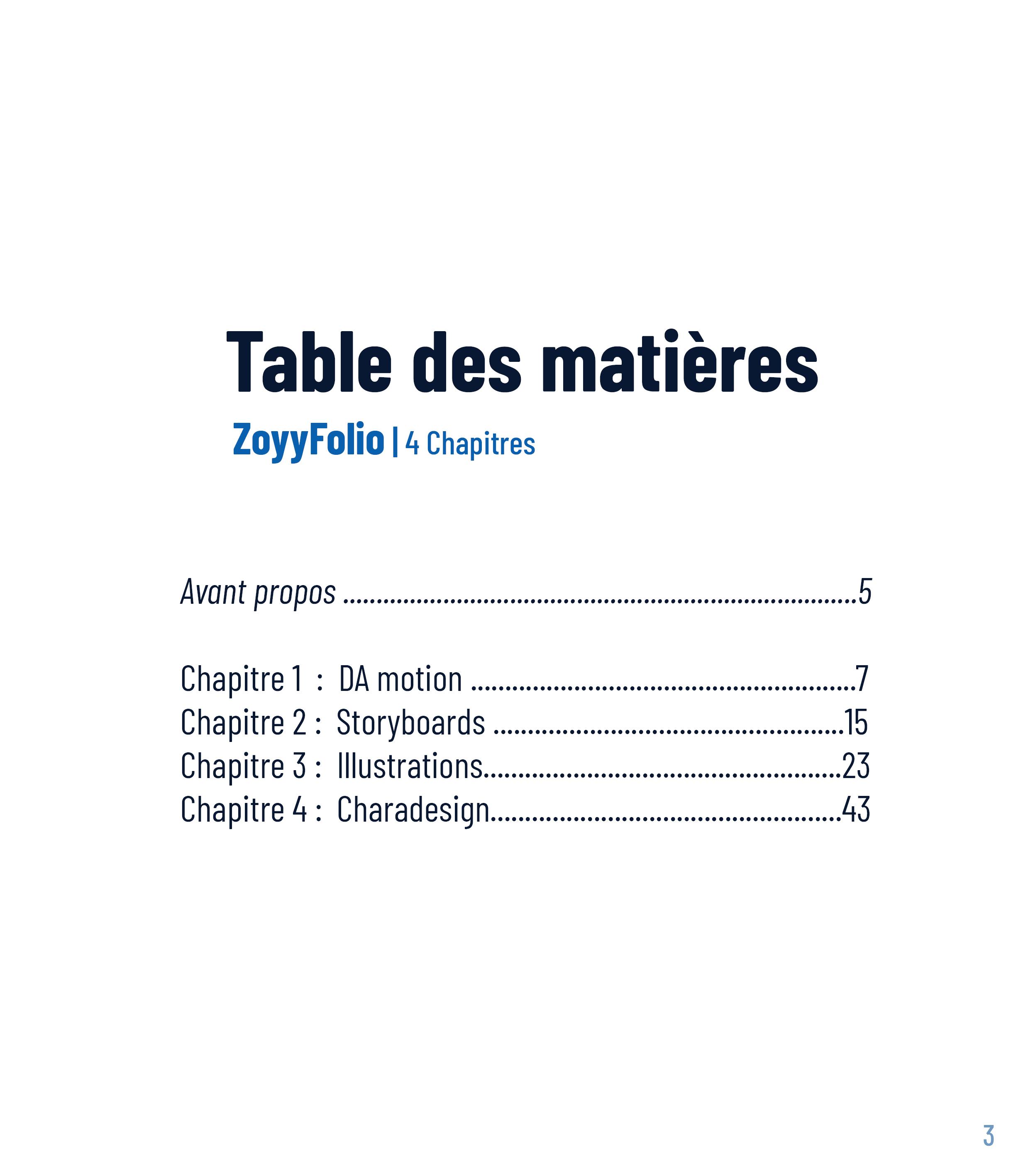 Table des matières

ZoyyFolio | 4 Chapitres

Avant propos 5

Chapitre 1 : DA motion 7
Chapitre 2 : Storyboards 15
Chapitre 3 : Illustrations 23
Chapitre 4 : Charadesign 43

3